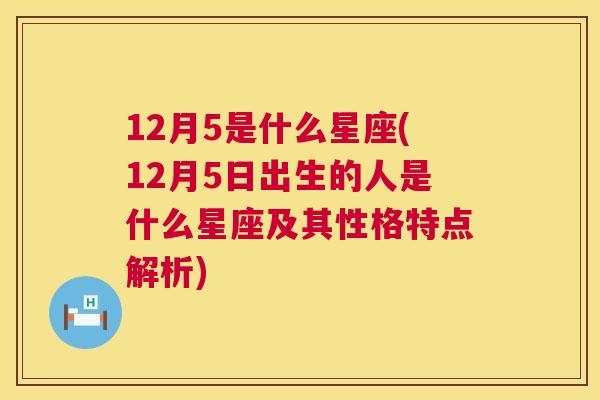 12月5是什么星座(12月5日出生的人是什么星座及其性格特点解析)

H